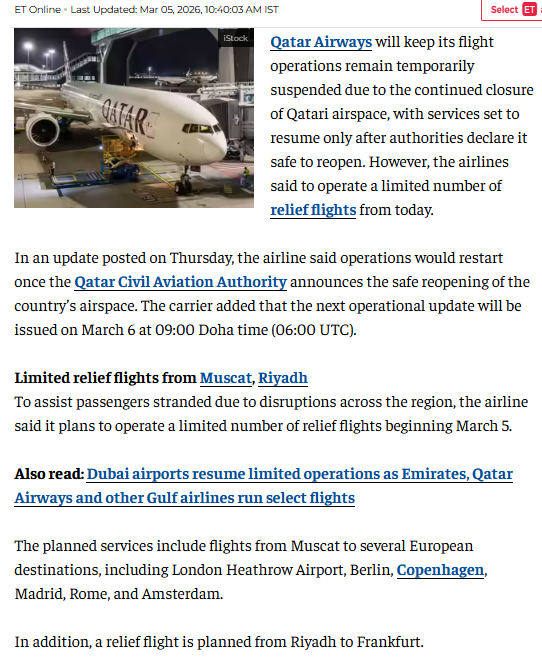 ET Online • Last Updated: Mar 05, 2026, 10:40:03 AM IST

Select ET

iStock

QATAR

Qatar Airways will keep its flight operations remain temporarily suspended due to the continued closure of Qatari airspace, with services set to resume only after authorities declare it safe to reopen. However, the airlines said to operate a limited number of relief flights from today.

In an update posted on Thursday, the airline said operations would restart once the Qatar Civil Aviation Authority announces the safe reopening of the country's airspace. The carrier added that the next operational update will be issued on March 6 at 09:00 Doha time (06:00 UTC).

Limited relief flights from Muscat, Riyadh
To assist passengers stranded due to disruptions across the region, the airline said it plans to operate a limited number of relief flights beginning March 5.

Also read: Dubai airports resume limited operations as Emirates, Qatar Airways and other Gulf airlines run select flights

The planned services include flights from Muscat to several European destinations, including London Heathrow Airport, Berlin, Copenhagen, Madrid, Rome, and Amsterdam.

In addition, a relief flight is planned from Riyadh to Frankfurt.